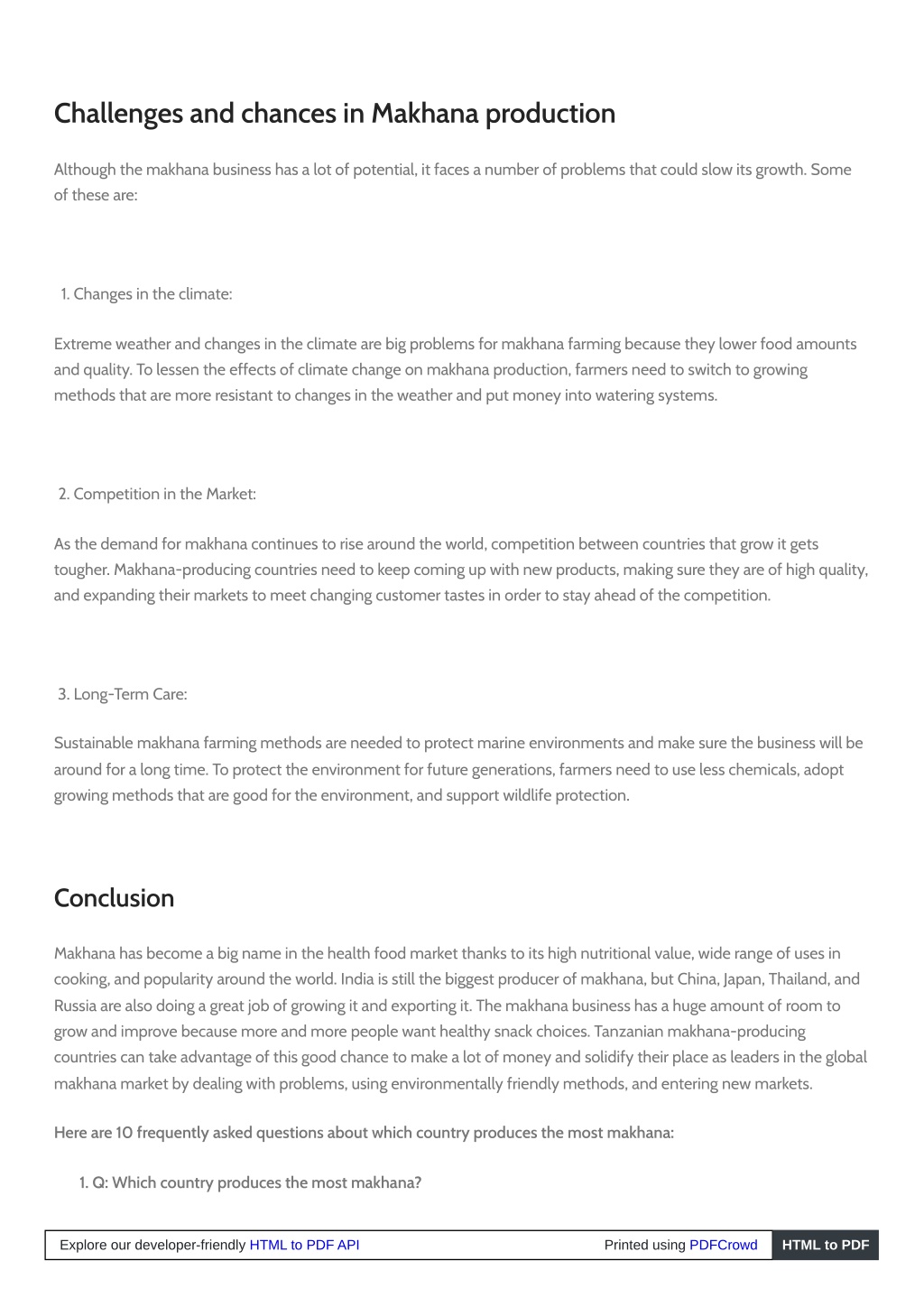 Challenges and chances in Makhana production

Although the makhana business has a lot of potential, it faces a number of problems that could slow its growth. Some of these are:

1. Changes in the climate:

Extreme weather and changes in the climate are big problems for makhana farming because they lower food amounts and quality. To lessen the effects of climate change on makhana production, farmers need to switch to growing methods that are more resistant to changes in the weather and put money into watering systems.

2. Competition in the Market:

As the demand for makhana continues to rise around the world, competition between countries that grow it gets tougher. Makhana-producing countries need to keep coming up with new products, making sure they are of high quality, and expanding their markets to meet changing customer tastes in order to stay ahead of the competition.

3. Long-Term Care:

Sustainable makhana farming methods are needed to protect marine environments and make sure the business will be around for a long time. To protect the environment for future generations, farmers need to use less chemicals, adopt growing methods that are good for the environment, and support wildlife protection.

Conclusion

Makhana has become a big name in the health food market thanks to its high nutritional value, wide range of uses in cooking, and popularity around the world. India is still the biggest producer of makhana, but China, Japan, Thailand, and Russia are also doing a great job of growing it and exporting it. The makhana business has a huge amount of room to grow and improve because more and more people want healthy snack choices. Tanzanian makhana-producing countries can take advantage of this good chance to make a lot of money and solidify their place as leaders in the global makhana market by dealing with problems, using environmentally friendly methods, and entering new markets.

Here are 10 frequently asked questions about which country produces the most makhana:

1. Q: Which country produces the most makhana?

Explore our developer-friendly HTML to PDF API Printed using PDFCrowd HTML to PDF